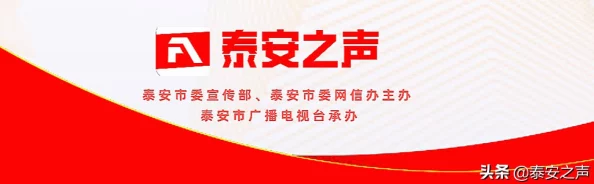 泰安之声

泰安市委宣传部、泰安市委网信办主办
泰安市广播电视台承办

头条 @泰安之声